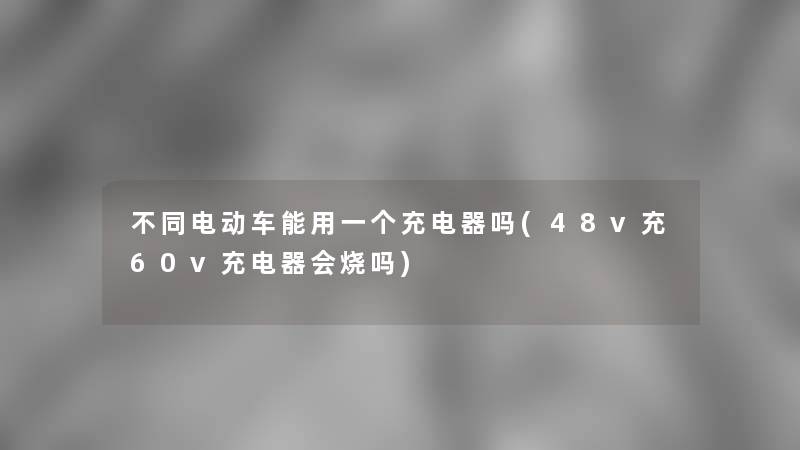 不同电动车能用一个充电器吗(48v充60v充电器会烧吗)